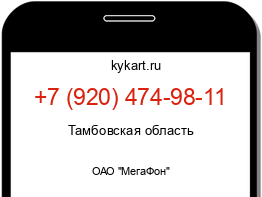 kykart.ru

+7 (920) 474-98-11

Тамбовская область

ОАО "МегаФон"